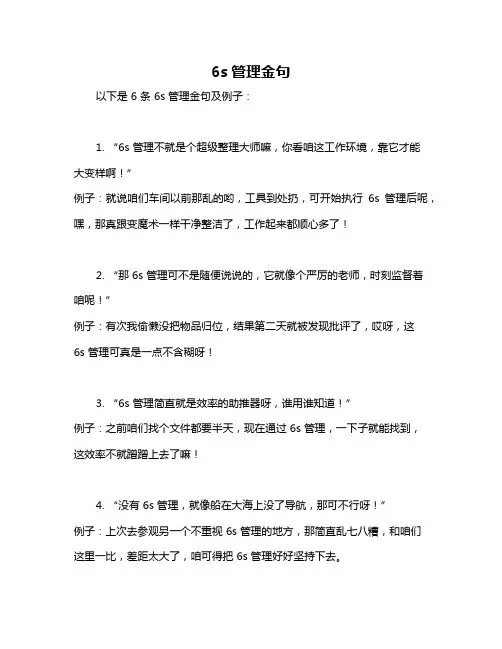 6s 管理金句

以下是 6 条 6s 管理金句及例子：

1. “6s 管理不就是个超级整理大师嘛，你看咱这工作环境，靠它才能大变样啊！”
例子：就说咱们车间以前那乱的哟，工具到处扔，可开始执行 6s 管理后呢，嘿，那真跟变魔术一样干净整洁了，工作起来都顺心多了！

2. “那 6s 管理可不是随便说说的，它就像个严厉的老师，时刻监督着咱呢！”
例子：有次我偷懒没把物品归位，结果第二天就被发现批评了，哎呀，这 6s 管理可真是一点不含糊呀！

3. “6s 管理简直就是效率的助推器呀，谁用谁知道！”
例子：之前咱们找个文件都要半天，现在通过 6s 管理，一下子就能找到，这效率不就蹭蹭上去了嘛！

4. “没有 6s 管理，就像船在大海上没了导航，那可不行呀！”
例子：上次去参观另一个不重视 6s 管理的地方，那简直乱七八糟，和咱们这里一比，差距太大了，咱可得把 6s 管理好好坚持下去。